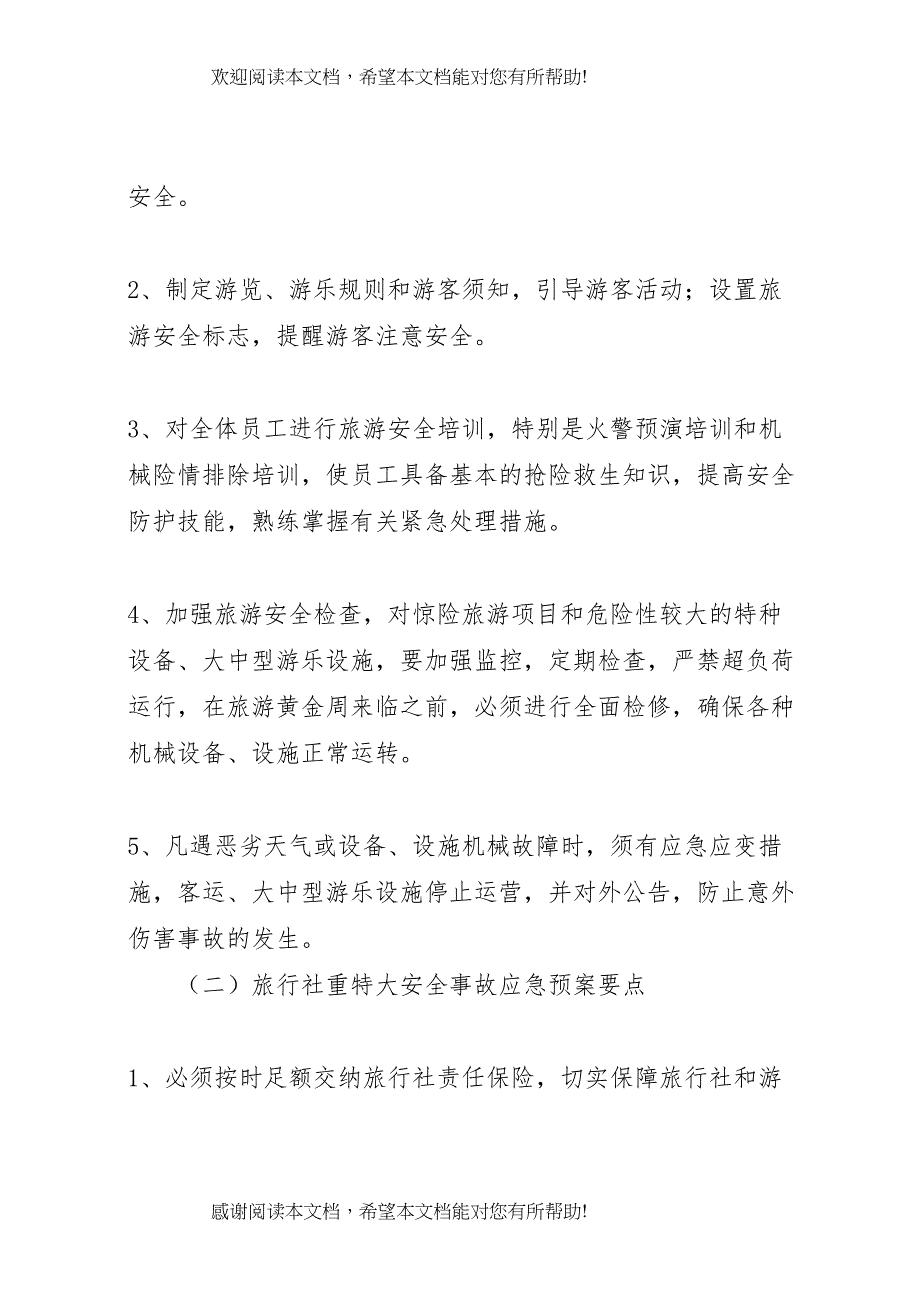 欢迎阅读本文档，希望本文档能对您有所帮助!

安全。

2、制定游览、游乐规则和游客须知，引导游客活动；设置旅游安全标志，提醒游客注意安全。

3、对全体员工进行旅游安全培训，特别是火警预演培训和机械险情排除培训，使员工具备基本的抢险救生知识，提高安全防护技能，熟练掌握有关紧急处理措施。

4、加强旅游安全检查，对惊险旅游项目和危险性较大的特种设备、大中型游乐设施，要加强监控，定期检查，严禁超负荷运行，在旅游黄金周来临之前，必须进行全面检修，确保各种机械设备、设施正常运转。

5、凡遇恶劣天气或设备、设施机械故障时，须有应急应变措施，客运、大中型游乐设施停止运营，并对外公告，防止意外伤害事故的发生。

（二）旅行社重特大安全事故应急预案要点

1、必须按时足额交纳旅行社责任保险，切实保障旅行社和游

感谢阅读本文档，希望本文档能对您有所帮助!